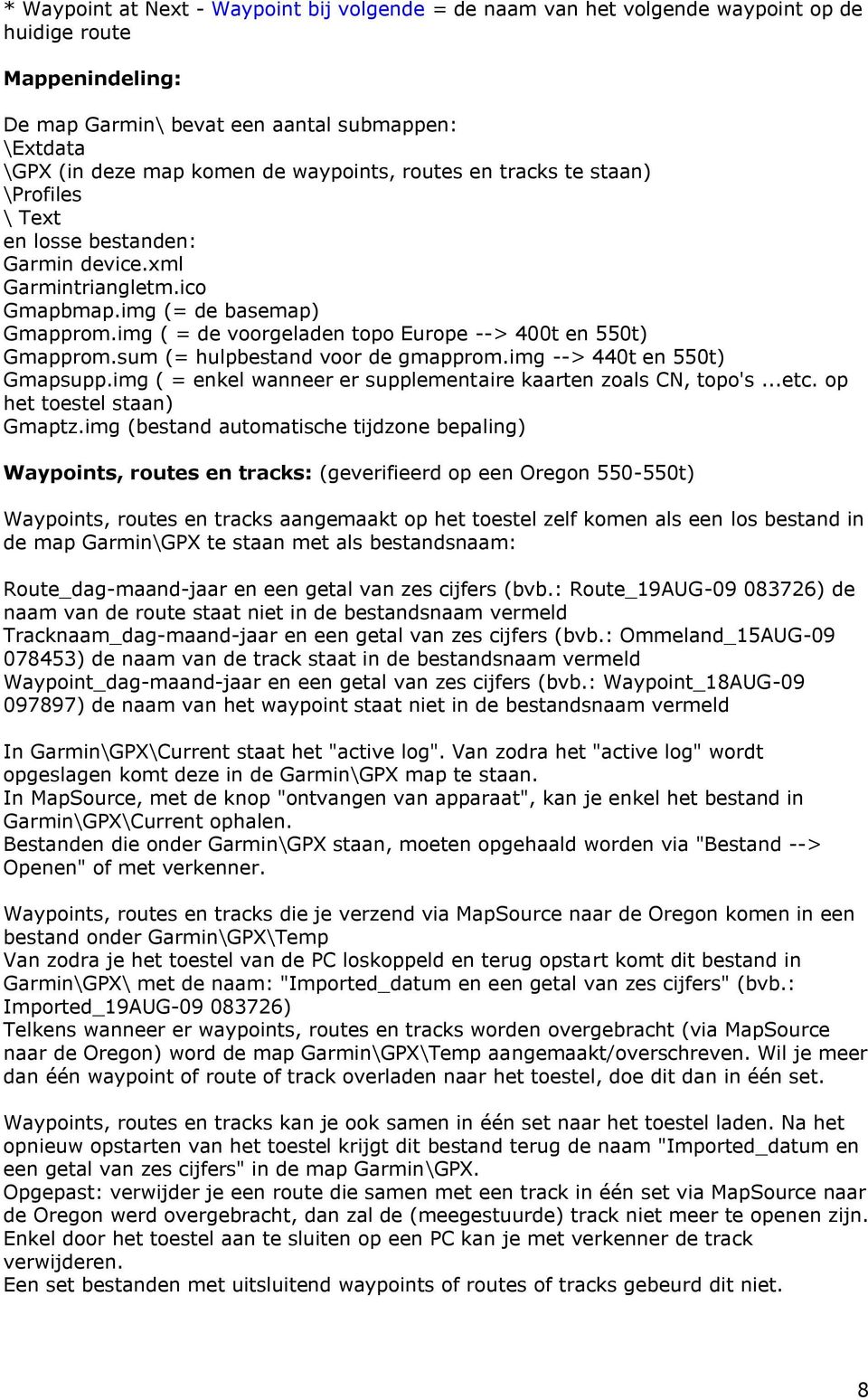 * Waypoint at Next - Waypoint bij volgende = de naam van het volgende waypoint op de huidige route

Mappenindeling:

De map Garmin\ bevat een aantal submappen:
\Extdata
\GPX (in deze map komen de waypoints, routes en tracks te staan)
\Profiles
\ Text
en losse bestanden:
Garmin device.xml
Garmintriangletm.ico
Gmapbmap.img (= de basemap)
Gmapprom.img ( = de voorgeladen topo Europe --> 400t en 550t)
Gmapprom.sum (= hulpbestand voor de gmapprom.img --> 440t en 550t)
Gmapsupp.img ( = enkel wanneer er supplementaire kaarten zoals CN, topo's ...etc. op het toestel staan)
Gmaptz.img (bestand automatische tijdzone bepaling)

Waypoints, routes en tracks: (geverifieerd op een Oregon 550-550t)

Waypoints, routes en tracks aangemaakt op het toestel zelf komen als een los bestand in de map Garmin\GPX te staan met als bestandsnaam:

Route_dag-maand-jaar en een getal van zes cijfers (bvb.: Route_19AUG-09 083726) de naam van de route staat niet in de bestandsnaam vermeld
Tracknaam_dag-maand-jaar en een getal van zes cijfers (bvb.: Ommeland_15AUG-09 078453) de naam van de track staat in de bestandsnaam vermeld
Waypoint_dag-maand-jaar en een getal van zes cijfers (bvb.: Waypoint_18AUG-09 097897) de naam van het waypoint staat niet in de bestandsnaam vermeld

In Garmin\GPX\Current staat het "active log". Van zodra het "active log" wordt opgeslagen komt deze in de Garmin\GPX map te staan.
In MapSource, met de knop "ontvangen van apparaat", kan je enkel het bestand in Garmin\GPX\Current ophalen.
Bestanden die onder Garmin\GPX staan, moeten opgehaald worden via "Bestand --> Openen" of met verkenner.

Waypoints, routes en tracks die je verzend via MapSource naar de Oregon komen in een bestand onder Garmin\GPX\Temp
Van zodra je het toestel van de PC loskoppeld en terug opstart komt dit bestand in Garmin\GPX\ met de naam: "Imported_datum en een getal van zes cijfers" (bvb.: Imported_19AUG-09 083726)
Telkens wanneer er waypoints, routes en tracks worden overgebracht (via MapSource naar de Oregon) word de map Garmin\GPX\Temp aangemaakt/overschreven. Wil je meer dan één waypoint of route of track overladen naar het toestel, doe dit dan in één set.

Waypoints, routes en tracks kan je ook samen in één set naar het toestel laden. Na het opnieuw opstarten van het toestel krijgt dit bestand terug de naam "Imported_datum en een getal van zes cijfers" in de map Garmin\GPX.
Opgepast: verwijder je een route die samen met een track in één set via MapSource naar de Oregon werd overgebracht, dan zal de (meegestuurde) track niet meer te openen zijn. Enkel door het toestel aan te sluiten op een PC kan je met verkenner de track verwijderen.
Een set bestanden met uitsluitend waypoints of routes of tracks gebeurd dit niet.

8